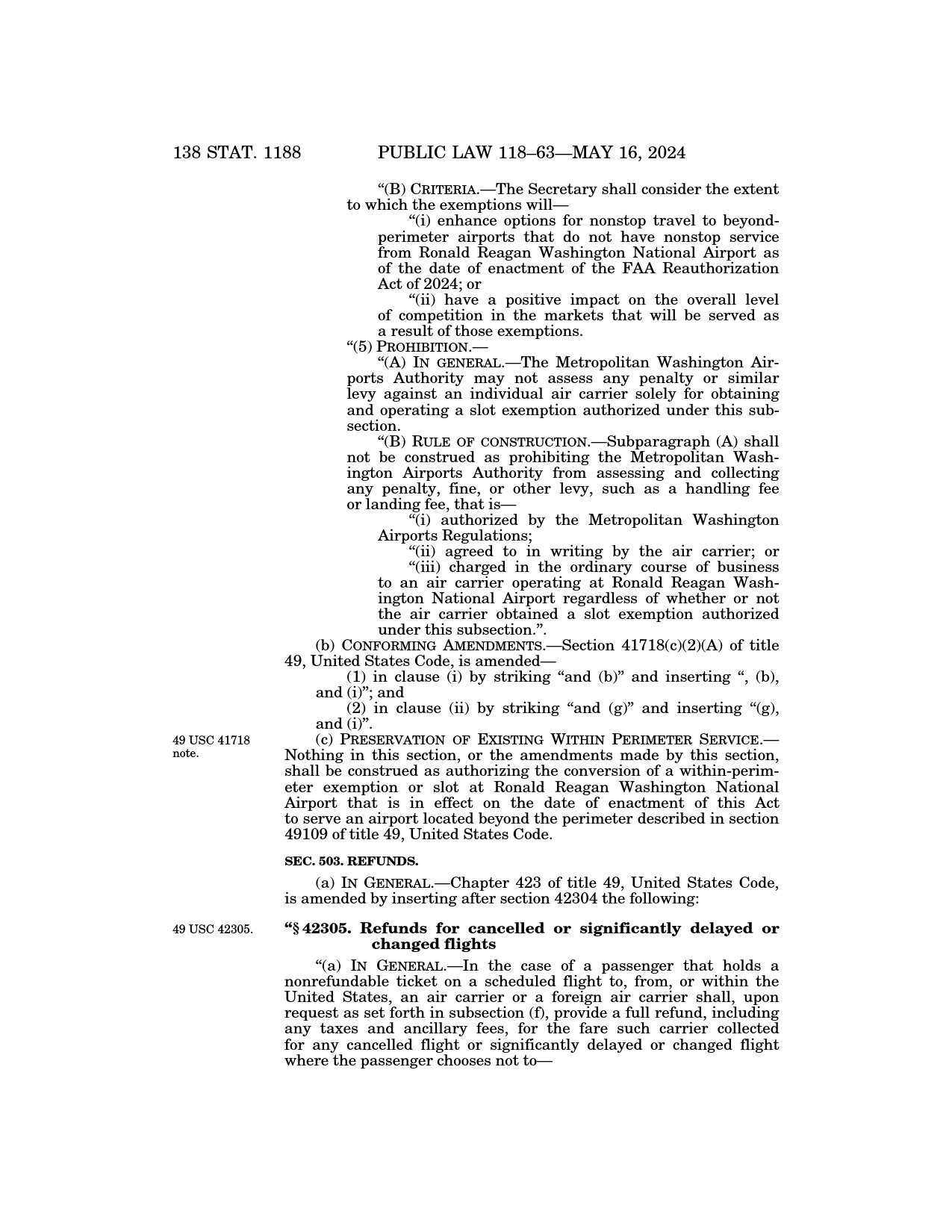 138 STAT. 1188 PUBLIC LAW 118–63—MAY 16, 2024

“(B) CRITERIA.—The Secretary shall consider the extent to which the exemptions will—

“(i) enhance options for nonstop travel to beyond-perimeter airports that do not have nonstop service from Ronald Reagan Washington National Airport as of the date of enactment of the FAA Reauthorization Act of 2024; or

“(ii) have a positive impact on the overall level of competition in the markets that will be served as a result of those exemptions.

“(5) PROHIBITION.—

“(A) IN GENERAL.—The Metropolitan Washington Airports Authority may not assess any penalty or similar levy against an individual air carrier solely for obtaining and operating a slot exemption authorized under this subsection.

“(B) RULE OF CONSTRUCTION.—Subparagraph (A) shall not be construed as prohibiting the Metropolitan Washington Airports Authority from assessing and collecting any penalty, fine, or other levy, such as a handling fee or landing fee, that is—

“(i) authorized by the Metropolitan Washington Airports Regulations;

“(ii) agreed to in writing by the air carrier; or

“(iii) charged in the ordinary course of business to an air carrier operating at Ronald Reagan Washington National Airport regardless of whether or not the air carrier obtained a slot exemption authorized under this subsection.”.

(b) CONFORMING AMENDMENTS.—Section 41718(c)(2)(A) of title 49, United States Code, is amended—

(1) in clause (i) by striking “and (b)” and inserting “, (b), and (i)”; and

(2) in clause (ii) by striking “and (g)” and inserting “(g), and (i)”.

49 USC 41718 note.

(c) PRESERVATION OF EXISTING WITHIN PERIMETER SERVICE.—Nothing in this section, or the amendments made by this section, shall be construed as authorizing the conversion of a within-perimeter exemption or slot at Ronald Reagan Washington National Airport that is in effect on the date of enactment of this Act to serve an airport located beyond the perimeter described in section 49109 of title 49, United States Code.

SEC. 503. REFUNDS.

(a) IN GENERAL.—Chapter 423 of title 49, United States Code, is amended by inserting after section 42304 the following:

49 USC 42305.

“§ 42305. Refunds for cancelled or significantly delayed or changed flights

“(a) IN GENERAL.—In the case of a passenger that holds a nonrefundable ticket on a scheduled flight to, from, or within the United States, an air carrier or a foreign air carrier shall, upon request as set forth in subsection (f), provide a full refund, including any taxes and ancillary fees, for the fare such carrier collected for any cancelled flight or significantly delayed or changed flight where the passenger chooses not to—